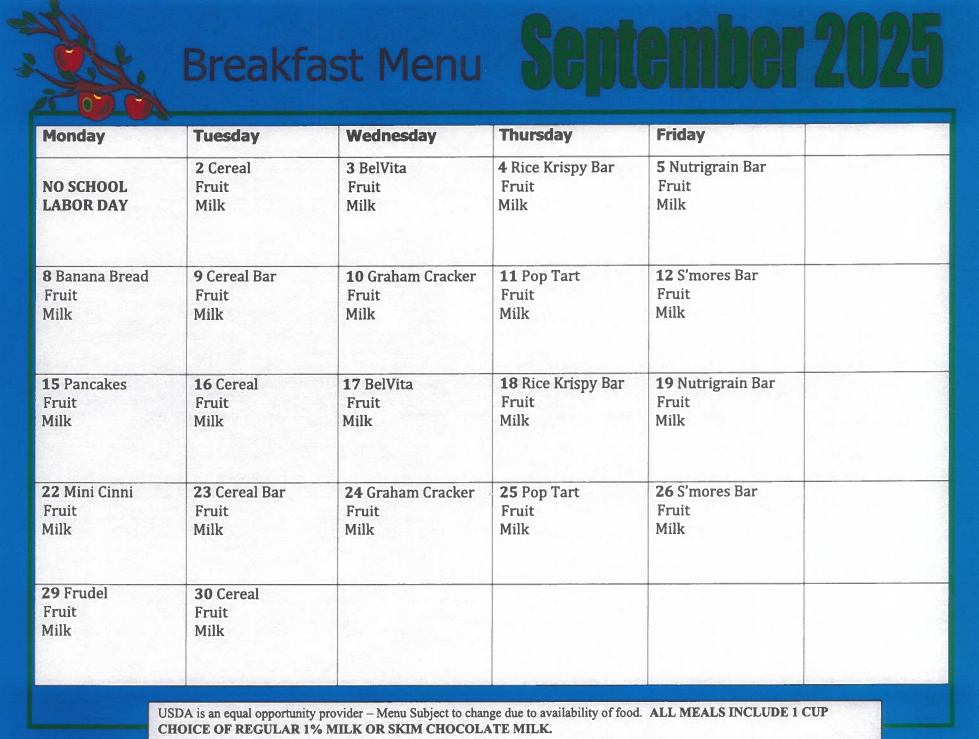 Breakfast Menu September 2025

| Monday | Tuesday | Wednesday | Thursday | Friday | |
|---|---|---|---|---|---|
| NO SCHOOL LABOR DAY | 2 Cereal Fruit Milk | 3 BelVita Fruit Milk | 4 Rice Krispy Bar Fruit Milk | 5 Nutrigrain Bar Fruit Milk | |
| 8 Banana Bread Fruit Milk | 9 Cereal Bar Fruit Milk | 10 Graham Cracker Fruit Milk | 11 Pop Tart Fruit Milk | 12 S'mores Bar Fruit Milk | |
| 15 Pancakes Fruit Milk | 16 Cereal Fruit Milk | 17 BelVita Fruit Milk | 18 Rice Krispy Bar Fruit Milk | 19 Nutrigrain Bar Fruit Milk | |
| 22 Mini Cinni Fruit Milk | 23 Cereal Bar Fruit Milk | 24 Graham Cracker Fruit Milk | 25 Pop Tart Fruit Milk | 26 S'mores Bar Fruit Milk | |
| 29 Frudel Fruit Milk | 30 Cereal Fruit Milk | | | | |

USDA is an equal opportunity provider – Menu Subject to change due to availability of food. ALL MEALS INCLUDE 1 CUP CHOICE OF REGULAR 1% MILK OR SKIM CHOCOLATE MILK.